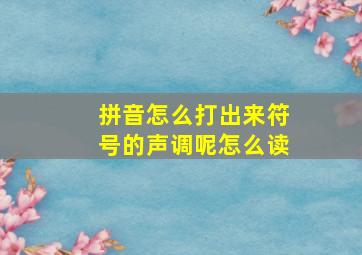 拼音怎么打出来符号的声调呢怎么读